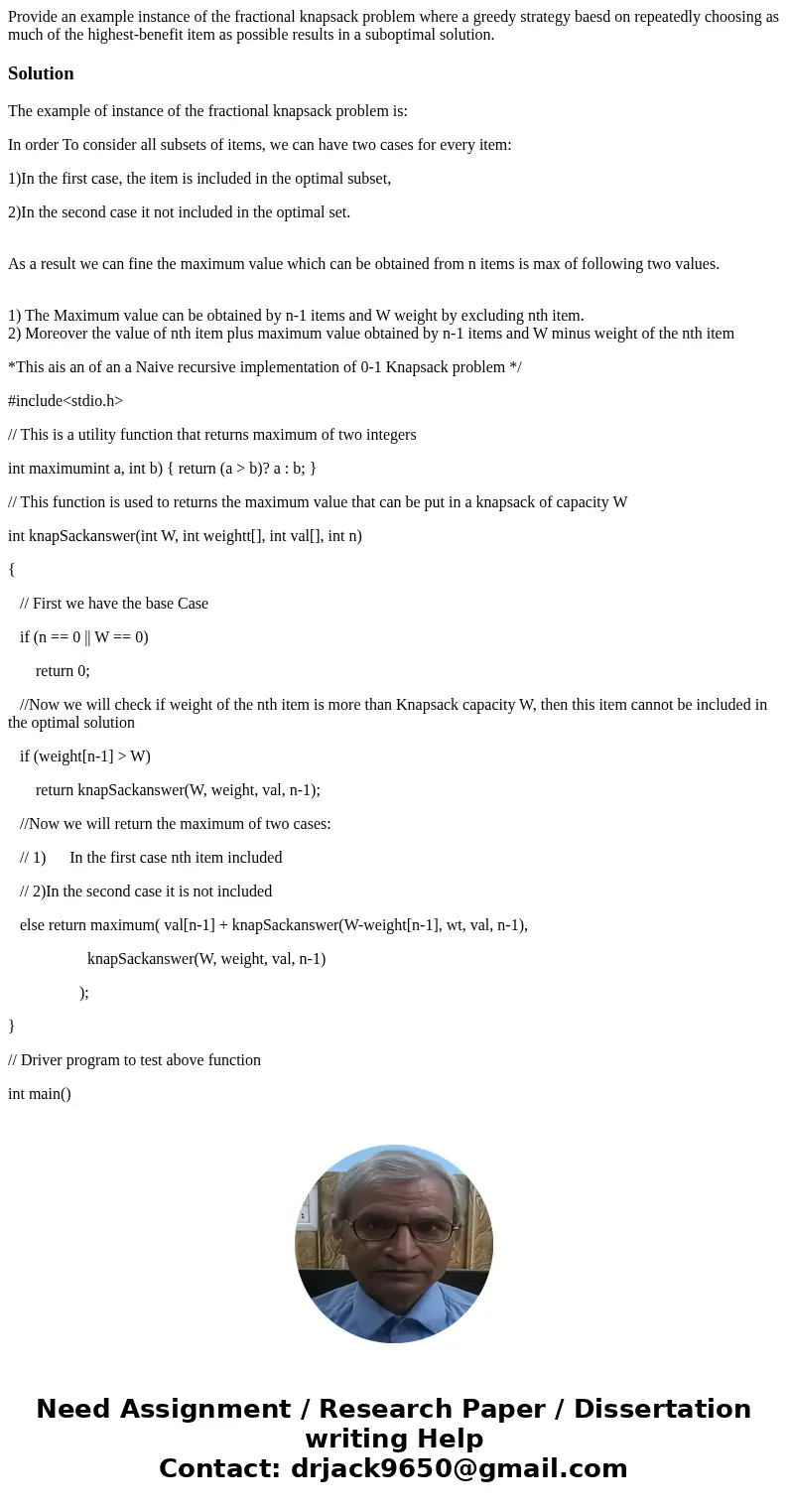 Provide an example instance of the fractional knapsack problem where a greedy strategy baesd on repeatedly choosing as much of the highest-benefit item as possible results in a suboptimal solution.

Solution

The example of instance of the fractional knapsack problem is:

In order To consider all subsets of items, we can have two cases for every item:

1)In the first case, the item is included in the optimal subset,

2)In the second case it not included in the optimal set.

As a result we can fine the maximum value which can be obtained from n items is max of following two values.

1) The Maximum value can be obtained by n-1 items and W weight by excluding nth item.
2) Moreover the value of nth item plus maximum value obtained by n-1 items and W minus weight of the nth item

*This ais an of an a Naive recursive implementation of 0-1 Knapsack problem */

#include<stdio.h>

// This is a utility function that returns maximum of two integers

int maximumint a, int b) { return (a > b)? a : b; }

// This function is used to returns the maximum value that can be put in a knapsack of capacity W

int knapSackanswer(int W, int weightt[], int val[], int n)

{

// First we have the base Case

if (n == 0 || W == 0)

return 0;

//Now we will check if weight of the nth item is more than Knapsack capacity W, then this item cannot be included in the optimal solution

if (weight[n-1] > W)

return knapSackanswer(W, weight, val, n-1);

//Now we will return the maximum of two cases:

// 1)      In the first case nth item included

// 2)In the second case it is not included

else return maximum( val[n-1] + knapSackanswer(W-weight[n-1], wt, val, n-1),

knapSackanswer(W, weight, val, n-1)

);

}

// Driver program to test above function

int main()

Need Assignment / Research Paper / Dissertation writing Help
Contact: drjack9650@gmail.com